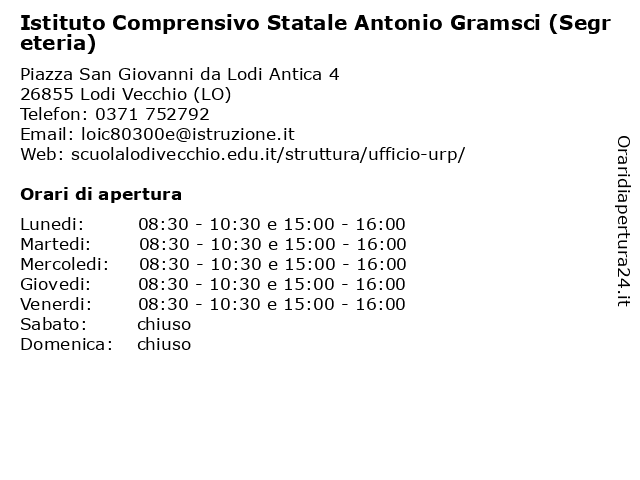 Istituto Comprensivo Statale Antonio Gramsci (Segreteria)

Piazza San Giovanni da Lodi Antica 4
26855 Lodi Vecchio (LO)
Telefon: 0371 752792
Email: loic80300e@istruzione.it
Web: scuolalodivecchio.edu.it/struttura/ufficio-urp/

Orari di apertura

| | |
|---|---|
| Lunedi: | 08:30 - 10:30 e 15:00 - 16:00 |
| Martedi: | 08:30 - 10:30 e 15:00 - 16:00 |
| Mercoledi: | 08:30 - 10:30 e 15:00 - 16:00 |
| Giovedi: | 08:30 - 10:30 e 15:00 - 16:00 |
| Venerdi: | 08:30 - 10:30 e 15:00 - 16:00 |
| Sabato: | chiuso |
| Domenica: | chiuso |

Oraridiapertura24.it